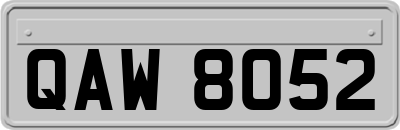 QAW 8052